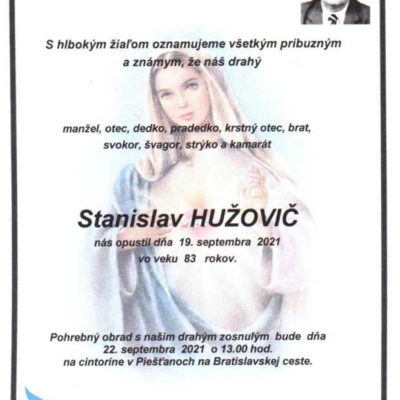 S hlbokým žiaľom oznamujeme všetkým príbuzným a známym, že náš drahý

manžel, otec, dedko, pradedko, krstný otec, brat, svokor, švagor, strýko a kamarát

Stanislav HUŽOVIČ

nás opustil dňa 19. septembra 2021 vo veku 83 rokov.

Pohrebný obrad s našim drahým zosnulým bude dňa 22. septembra 2021 o 13.00 hod. na cintoríne v Piešťanoch na Bratislavskej ceste.